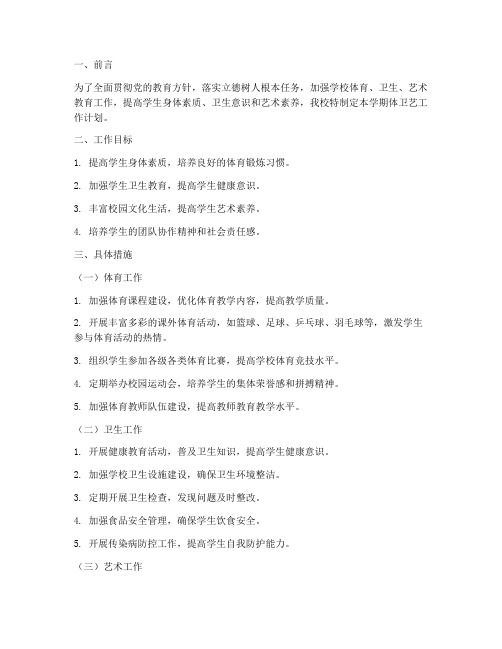 一、前言

为了全面贯彻党的教育方针，落实立德树人根本任务，加强学校体育、卫生、艺术教育工作，提高学生身体素质、卫生意识和艺术素养，我校特制定本学期体卫艺工作计划。

二、工作目标

1. 提高学生身体素质，培养良好的体育锻炼习惯。

2. 加强学生卫生教育，提高学生健康意识。

3. 丰富校园文化生活，提高学生艺术素养。

4. 培养学生的团队协作精神和社会责任感。

三、具体措施

（一）体育工作

1. 加强体育课程建设，优化体育教学内容，提高教学质量。

2. 开展丰富多彩的课外体育活动，如篮球、足球、乒乓球、羽毛球等，激发学生参与体育活动的热情。

3. 组织学生参加各级各类体育比赛，提高学校体育竞技水平。

4. 定期举办校园运动会，培养学生的集体荣誉感和拼搏精神。

5. 加强体育教师队伍建设，提高教师教育教学水平。

（二）卫生工作

1. 开展健康教育活动，普及卫生知识，提高学生健康意识。

2. 加强学校卫生设施建设，确保卫生环境整洁。

3. 定期开展卫生检查，发现问题及时整改。

4. 加强食品安全管理，确保学生饮食安全。

5. 开展传染病防控工作，提高学生自我防护能力。

（三）艺术工作